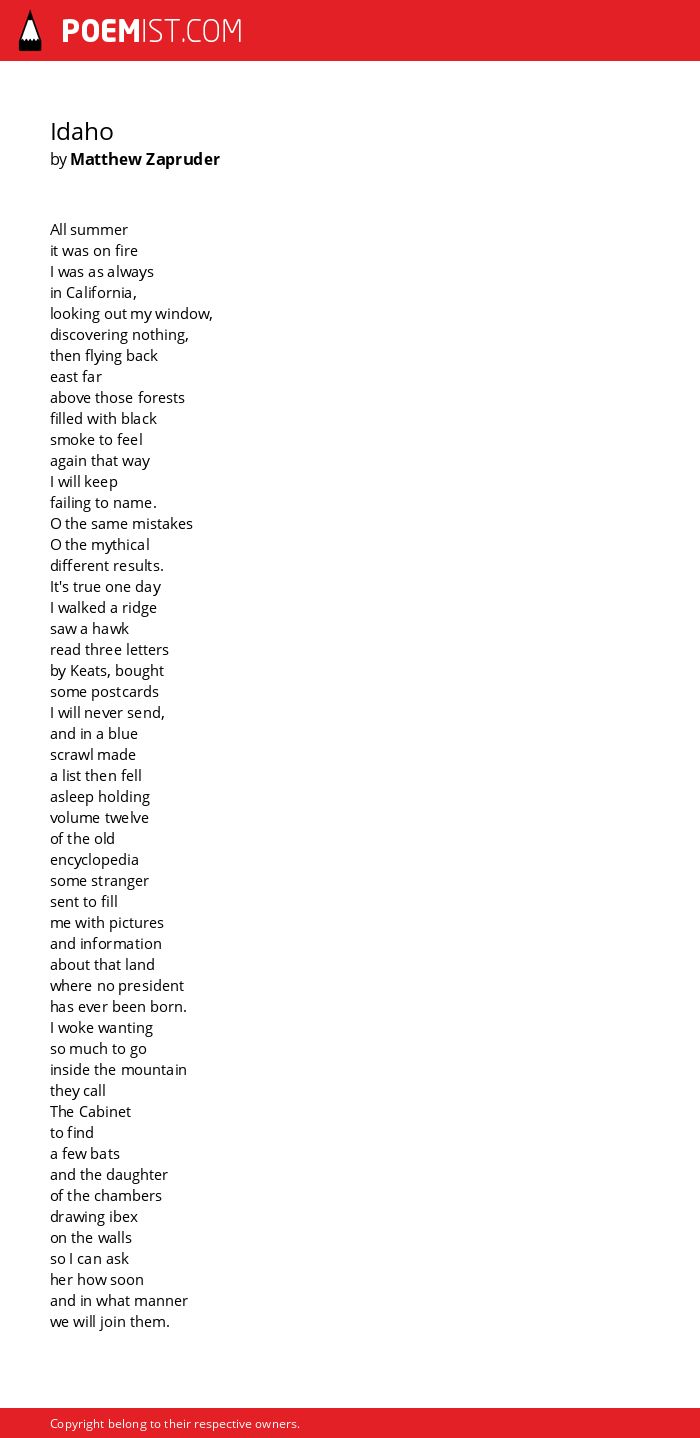 POEMIST.COM

Idaho
by Matthew Zapruder

All summer
it was on fire
I was as always
in California,
looking out my window,
discovering nothing,
then flying back
east far
above those forests
filled with black
smoke to feel
again that way
I will keep
failing to name.
O the same mistakes
O the mythical
different results.
It's true one day
I walked a ridge
saw a hawk
read three letters
by Keats, bought
some postcards
I will never send,
and in a blue
scrawl made
a list then fell
asleep holding
volume twelve
of the old
encyclopedia
some stranger
sent to fill
me with pictures
and information
about that land
where no president
has ever been born.
I woke wanting
so much to go
inside the mountain
they call
The Cabinet
to find
a few bats
and the daughter
of the chambers
drawing ibex
on the walls
so I can ask
her how soon
and in what manner
we will join them.

Copyright belong to their respective owners.